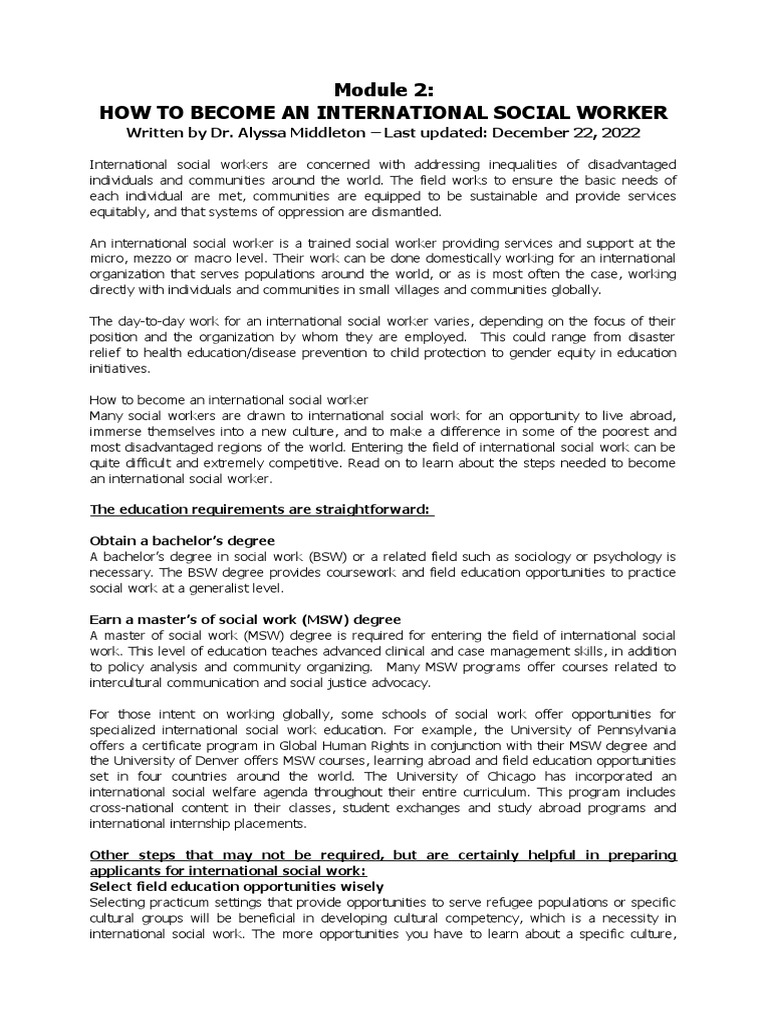 Module 2:
HOW TO BECOME AN INTERNATIONAL SOCIAL WORKER
Written by Dr. Alyssa Middleton – Last updated: December 22, 2022

International social workers are concerned with addressing inequalities of disadvantaged individuals and communities around the world. The field works to ensure the basic needs of each individual are met, communities are equipped to be sustainable and provide services equitably, and that systems of oppression are dismantled.

An international social worker is a trained social worker providing services and support at the micro, mezzo or macro level. Their work can be done domestically working for an international organization that serves populations around the world, or as is most often the case, working directly with individuals and communities in small villages and communities globally.

The day-to-day work for an international social worker varies, depending on the focus of their position and the organization by whom they are employed. This could range from disaster relief to health education/disease prevention to child protection to gender equity in education initiatives.

How to become an international social worker
Many social workers are drawn to international social work for an opportunity to live abroad, immerse themselves into a new culture, and to make a difference in some of the poorest and most disadvantaged regions of the world. Entering the field of international social work can be quite difficult and extremely competitive. Read on to learn about the steps needed to become an international social worker.

The education requirements are straightforward:

Obtain a bachelor's degree
A bachelor's degree in social work (BSW) or a related field such as sociology or psychology is necessary. The BSW degree provides coursework and field education opportunities to practice social work at a generalist level.

Earn a master's of social work (MSW) degree
A master of social work (MSW) degree is required for entering the field of international social work. This level of education teaches advanced clinical and case management skills, in addition to policy analysis and community organizing. Many MSW programs offer courses related to intercultural communication and social justice advocacy.

For those intent on working globally, some schools of social work offer opportunities for specialized international social work education. For example, the University of Pennsylvania offers a certificate program in Global Human Rights in conjunction with their MSW degree and the University of Denver offers MSW courses, learning abroad and field education opportunities set in four countries around the world. The University of Chicago has incorporated an international social welfare agenda throughout their entire curriculum. This program includes cross-national content in their classes, student exchanges and study abroad programs and international internship placements.

Other steps that may not be required, but are certainly helpful in preparing applicants for international social work:
Select field education opportunities wisely
Selecting practicum settings that provide opportunities to serve refugee populations or specific cultural groups will be beneficial in developing cultural competency, which is a necessity in international social work. The more opportunities you have to learn about a specific culture,